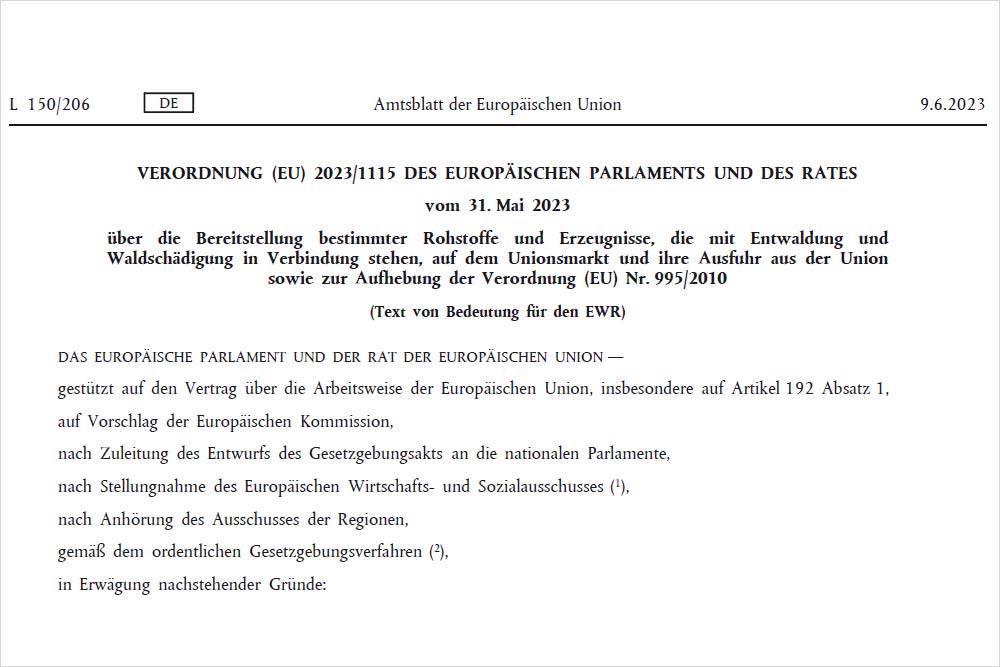 L 150/206 DE Amtsblatt der Europäischen Union 9.6.2023

VERORDNUNG (EU) 2023/1115 DES EUROPÄISCHEN PARLAMENTS UND DES RATES

vom 31. Mai 2023

über die Bereitstellung bestimmter Rohstoffe und Erzeugnisse, die mit Entwaldung und Waldschädigung in Verbindung stehen, auf dem Unionsmarkt und ihre Ausfuhr aus der Union sowie zur Aufhebung der Verordnung (EU) Nr. 995/2010

(Text von Bedeutung für den EWR)

DAS EUROPÄISCHE PARLAMENT UND DER RAT DER EUROPÄISCHEN UNION —

gestützt auf den Vertrag über die Arbeitsweise der Europäischen Union, insbesondere auf Artikel 192 Absatz 1,

auf Vorschlag der Europäischen Kommission,

nach Zuleitung des Entwurfs des Gesetzgebungsakts an die nationalen Parlamente,

nach Stellungnahme des Europäischen Wirtschafts- und Sozialausschusses ($^1$),

nach Anhörung des Ausschusses der Regionen,

gemäß dem ordentlichen Gesetzgebungsverfahren ($^2$),

in Erwägung nachstehender Gründe: